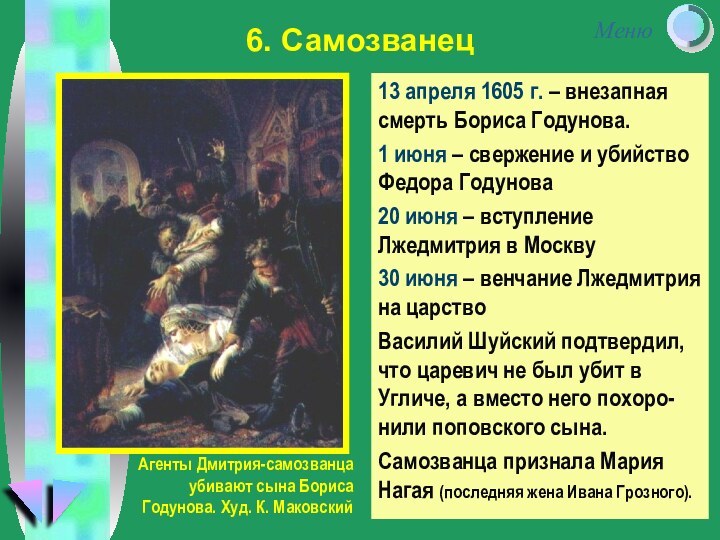 6. Самозванец

Меню

13 апреля 1605 г. – внезапная смерть Бориса Годунова.

1 июня – свержение и убийство Федора Годунова

20 июня – вступление Лжедмитрия в Москву

30 июня – венчание Лжедмитрия на царство

Василий Шуйский подтвердил, что царевич не был убит в Угличе, а вместо него похоронили поповского сына.

Самозванца признала Мария Нагая (последняя жена Ивана Грозного).

Агенты Дмитрия-самозванца убивают сына Бориса Годунова. Худ. К. Маковский